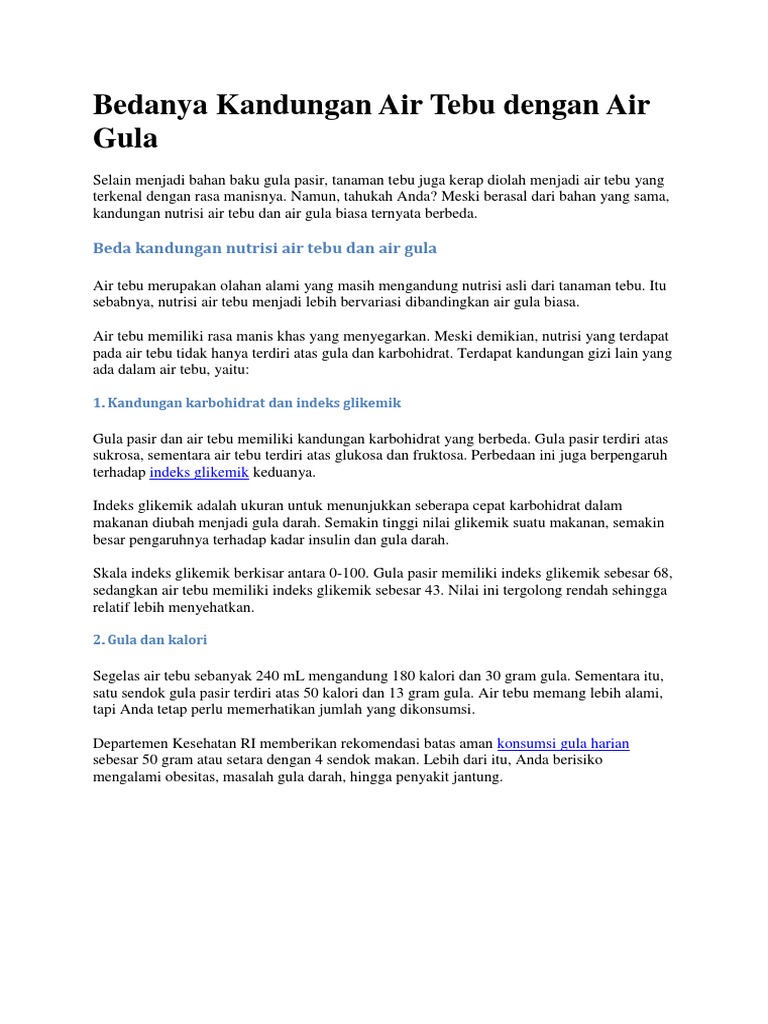 Bedanya Kandungan Air Tebu dengan Air Gula

Selain menjadi bahan baku gula pasir, tanaman tebu juga kerap diolah menjadi air tebu yang terkenal dengan rasa manisnya. Namun, tahukah Anda? Meski berasal dari bahan yang sama, kandungan nutrisi air tebu dan air gula biasa ternyata berbeda.

Beda kandungan nutrisi air tebu dan air gula

Air tebu merupakan olahan alami yang masih mengandung nutrisi asli dari tanaman tebu. Itu sebabnya, nutrisi air tebu menjadi lebih bervariasi dibandingkan air gula biasa.

Air tebu memiliki rasa manis khas yang menyegarkan. Meski demikian, nutrisi yang terdapat pada air tebu tidak hanya terdiri atas gula dan karbohidrat. Terdapat kandungan gizi lain yang ada dalam air tebu, yaitu:

1. Kandungan karbohidrat dan indeks glikemik

Gula pasir dan air tebu memiliki kandungan karbohidrat yang berbeda. Gula pasir terdiri atas sukrosa, sementara air tebu terdiri atas glukosa dan fruktosa. Perbedaan ini juga berpengaruh terhadap indeks glikemik keduanya.

Indeks glikemik adalah ukuran untuk menunjukkan seberapa cepat karbohidrat dalam makanan diubah menjadi gula darah. Semakin tinggi nilai glikemik suatu makanan, semakin besar pengaruhnya terhadap kadar insulin dan gula darah.

Skala indeks glikemik berkisar antara 0-100. Gula pasir memiliki indeks glikemik sebesar 68, sedangkan air tebu memiliki indeks glikemik sebesar 43. Nilai ini tergolong rendah sehingga relatif lebih menyehatkan.

2. Gula dan kalori

Segelas air tebu sebanyak 240 mL mengandung 180 kalori dan 30 gram gula. Sementara itu, satu sendok gula pasir terdiri atas 50 kalori dan 13 gram gula. Air tebu memang lebih alami, tapi Anda tetap perlu memerhatikan jumlah yang dikonsumsi.

Departemen Kesehatan RI memberikan rekomendasi batas aman konsumsi gula harian sebesar 50 gram atau setara dengan 4 sendok makan. Lebih dari itu, Anda berisiko mengalami obesitas, masalah gula darah, hingga penyakit jantung.